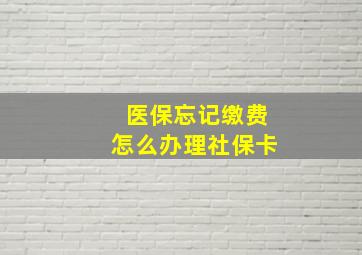 医保忘记缴费
怎么办理社保卡